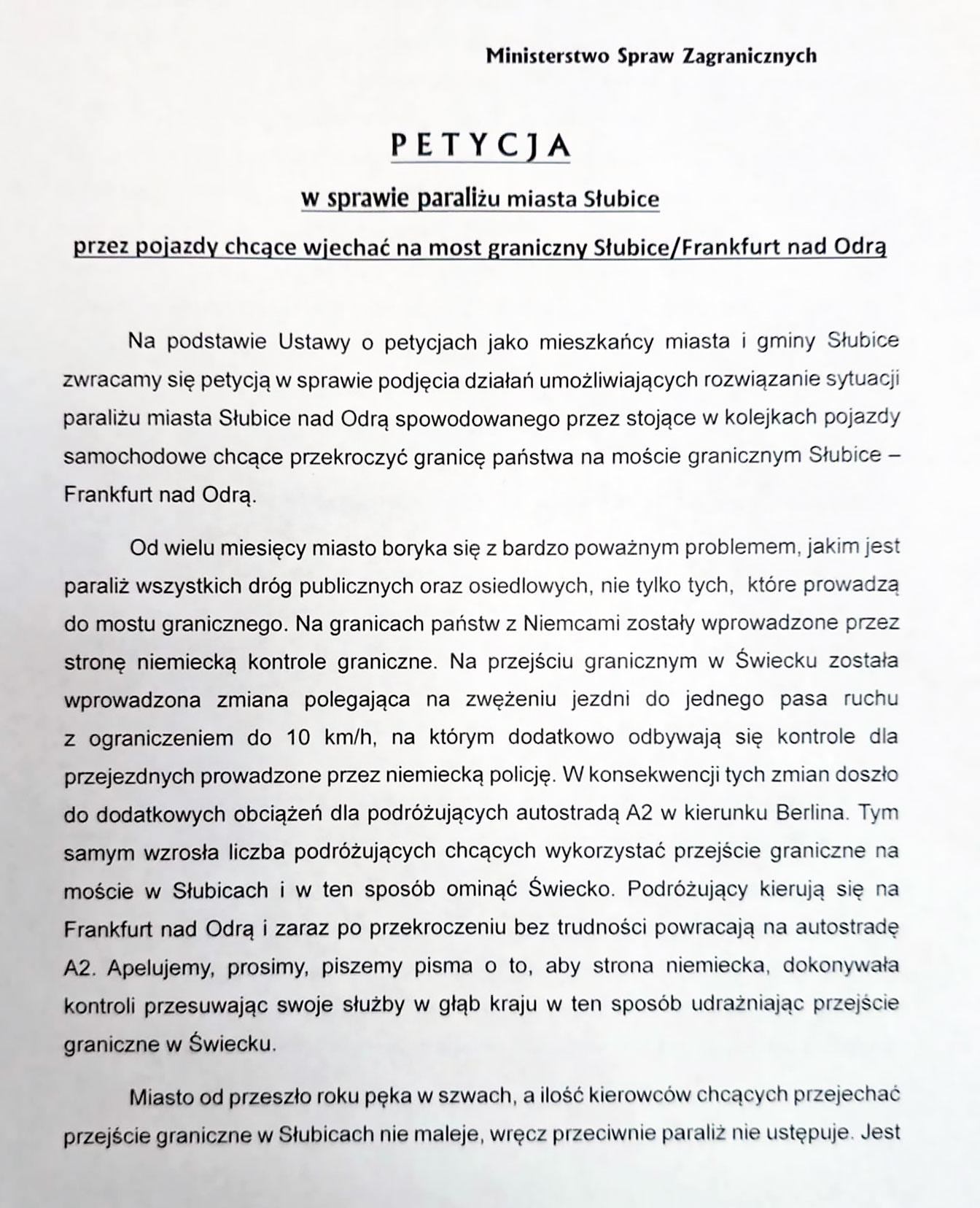 Ministerstwo Spraw Zagranicznych

PETYCJA

w sprawie paraliżu miasta Słubice

przez pojazdy chcące wjechać na most graniczny Słubice/Frankfurt nad Odrą

Na podstawie Ustawy o petycjach jako mieszkańcy miasta i gminy Słubice zwracamy się petycją w sprawie podjęcia działań umożliwiających rozwiązanie sytuacji paraliżu miasta Słubice nad Odrą spowodowanego przez stojące w kolejkach pojazdy samochodowe chcące przekroczyć granicę państwa na moście granicznym Słubice – Frankfurt nad Odrą.

Od wielu miesięcy miasto boryka się z bardzo poważnym problemem, jakim jest paraliż wszystkich dróg publicznych oraz osiedlowych, nie tylko tych, które prowadzą do mostu granicznego. Na granicach państw z Niemcami zostały wprowadzone przez stronę niemiecką kontrole graniczne. Na przejściu granicznym w Świecku została wprowadzona zmiana polegająca na zwężeniu jezdni do jednego pasa ruchu z ograniczeniem do 10 km/h, na którym dodatkowo odbywają się kontrole dla przejezdnych prowadzone przez niemiecką policję. W konsekwencji tych zmian doszło do dodatkowych obciążeń dla podróżujących autostradą A2 w kierunku Berlina. Tym samym wzrosła liczba podróżujących chcących wykorzystać przejście graniczne na moście w Słubicach i w ten sposób ominąć Świecko. Podróżujący kierują się na Frankfurt nad Odrą i zaraz po przekroczeniu bez trudności powracają na autostradę A2. Apelujemy, prosimy, piszemy pisma o to, aby strona niemiecka, dokonywała kontroli przesuwając swoje służby w głąb kraju w ten sposób udrażniając przejście graniczne w Świecku.

Miasto od przeszło roku pęka w szwach, a ilość kierowców chcących przejechać przejście graniczne w Słubicach nie maleje, wręcz przeciwnie paraliż nie ustępuje. Jest